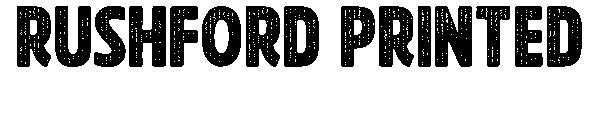 RUSHFORD PRINTED